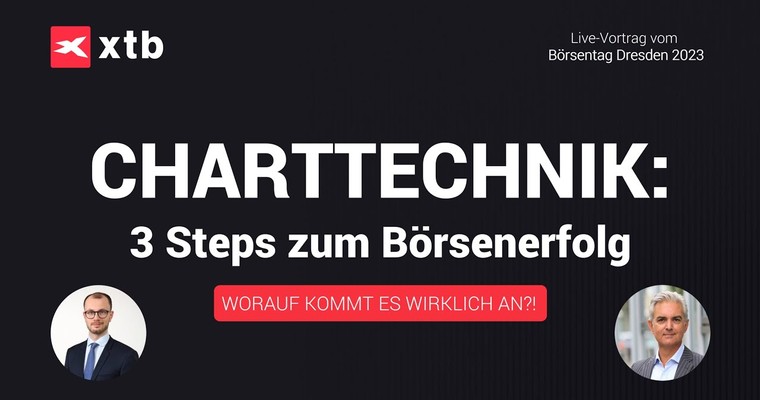 xtb

Live-Vortrag vom
Börsentag Dresden 2023

CHARTTECHNIK:
3 Steps zum Börsenerfolg

WORAUF KOMMT ES WIRKLICH AN?!